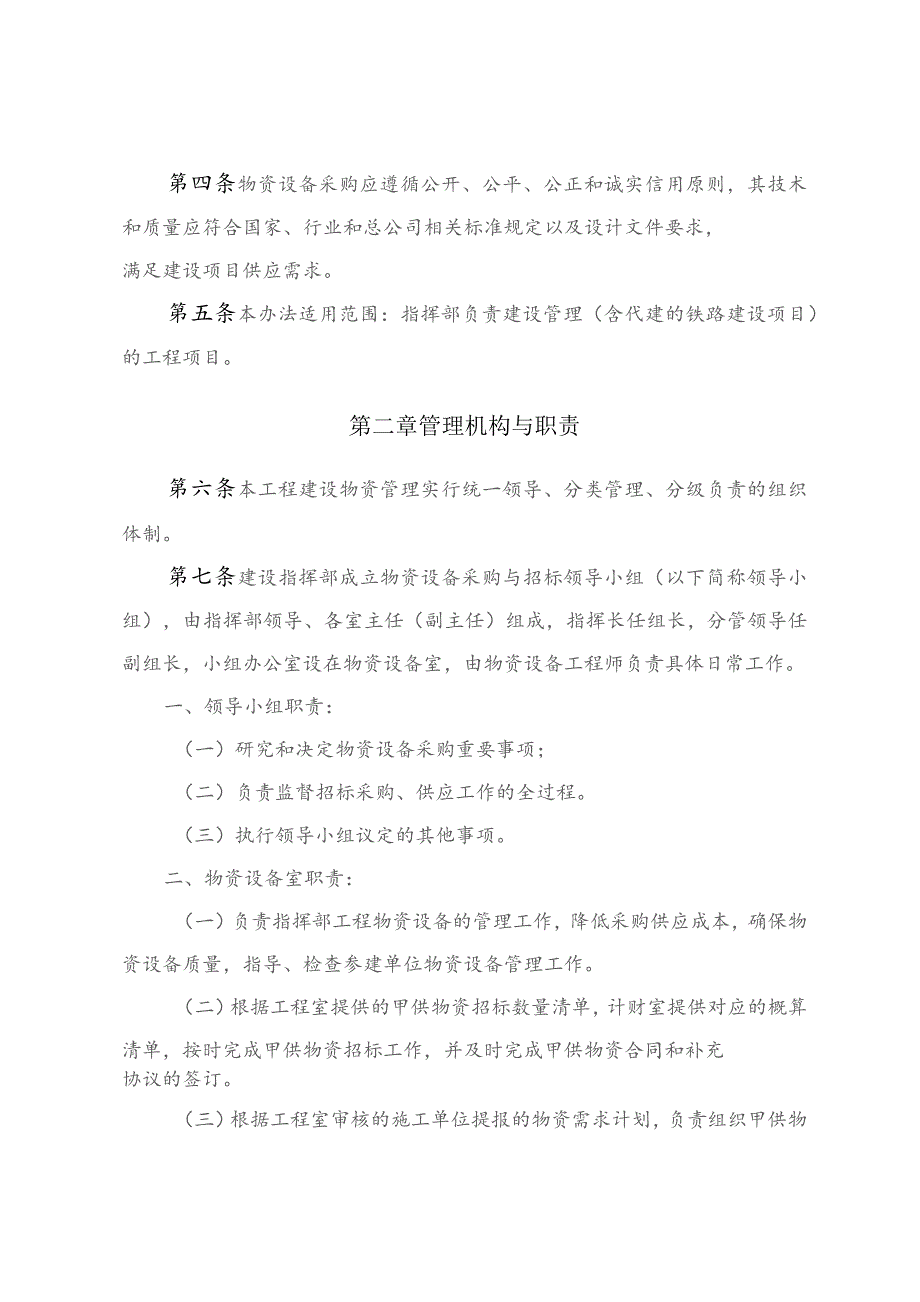 第四条物资设备采购应遵循公开、公平、公正和诚实信用原则，其技术和质量应符合国家、行业和总公司相关标准规定以及设计文件要求，满足建设项目供应需求。

第五条本办法适用范围：指挥部负责建设管理（含代建的铁路建设项目）的工程项目。

第二章管理机构与职责

第六条本工程建设物资管理实行统一领导、分类管理、分级负责的组织体制。

第七条建设指挥部成立物资设备采购与招标领导小组（以下简称领导小组），由指挥部领导、各室主任（副主任）组成，指挥长任组长，分管领导任副组长，小组办公室设在物资设备室，由物资设备工程师负责具体日常工作。

一、领导小组职责：

（一）研究和决定物资设备采购重要事项；

（二）负责监督招标采购、供应工作的全过程。

（三）执行领导小组议定的其他事项。

二、物资设备室职责：

（一）负责指挥部工程物资设备的管理工作，降低采购供应成本，确保物资设备质量，指导、检查参建单位物资设备管理工作。

（二）根据工程室提供的甲供物资招标数量清单，计财室提供对应的概算清单，按时完成甲供物资招标工作，并及时完成甲供物资合同和补充协议的签订。

（三）根据工程室审核的施工单位提报的物资需求计划，负责组织甲供物